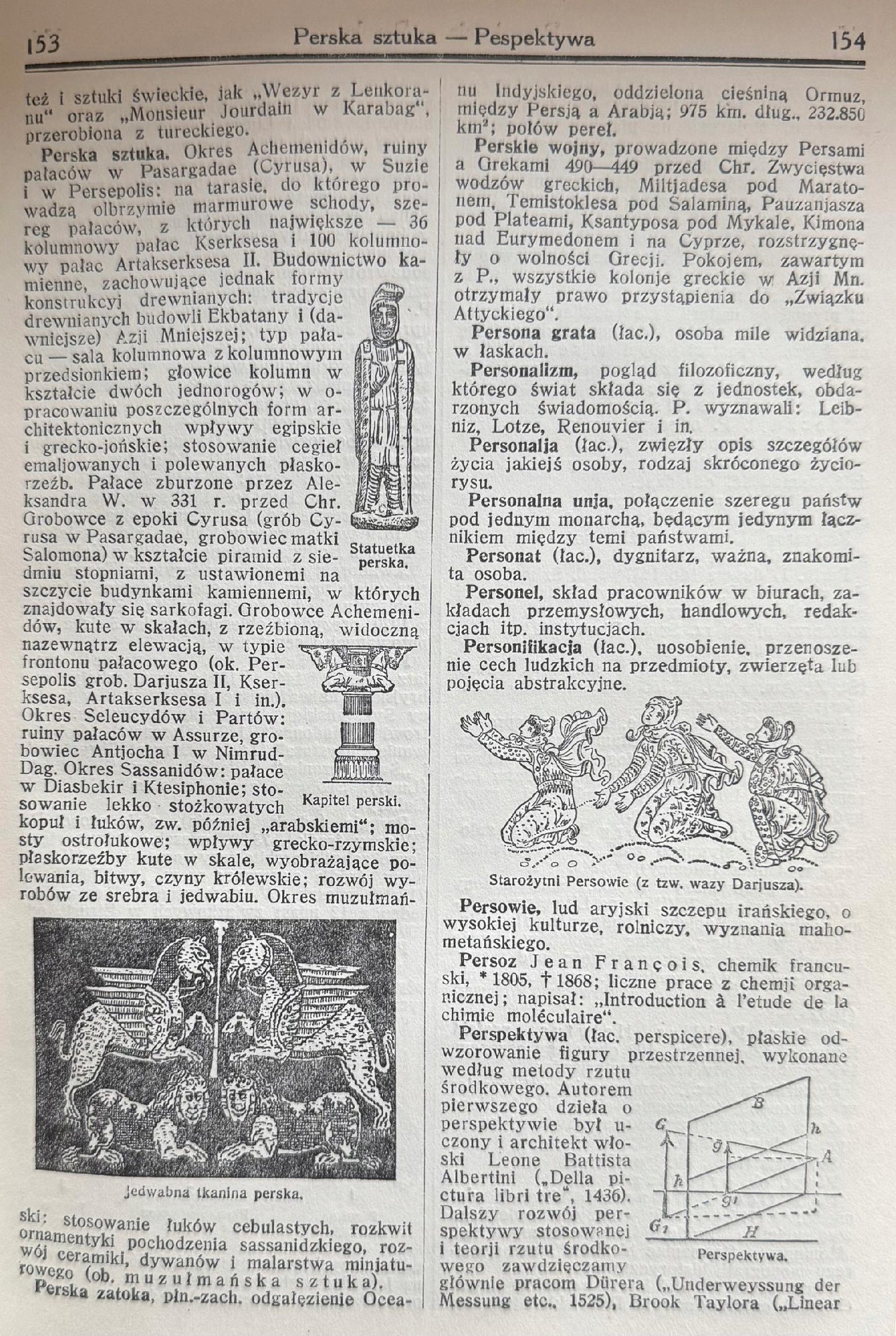 153 Perska sztuka — Pespektywa 154

też i sztuki świeckie, jak „Wezyr z Lenkoranu“ oraz „Monsieur Jourdain w Karabag“, przerobiona z tureckiego.

Perska sztuka. Okres Achemenidów, ruiny pałaców w Pasargadae (Cyrusa), w Suzie i w Persepolis: na tarasie, do którego prowadzą olbrzymie marmurowe schody, szereg pałaców, z których największe — 36 kolumnowy pałac Kserksesa i 100 kolumnowy pałac Artakserksesa II. Budownictwo kamienne, zachowujące jednak formy konstrukcyj drewnianych: tradycje drewnianych budowli Ekbatany i (dawniejsze) Azji Mniejszej; typ pałacu — sala kolumnowa z kolumnowym przedsionkiem; głowice kolumn w kształcie dwóch jednorogów; w opracowaniu poszczególnych form architektonicznych wpływy egipskie i grecko-jońskie; stosowanie cegieł emaljowanych i polewanych płaskorzeźb. Pałace zburzone przez Aleksandra W. w 331 r. przed Chr. Grobowce z epoki Cyrusa (grób Cyrusa w Pasargadae, grobowiec matki Salomona) w kształcie piramid z siedmiu stopniami, z ustawionemi na szczycie budynkami kamiennemi, w których znajdowały się sarkofagi. Grobowce Achemenidów, kute w skałach, z rzeźbioną, widoczną nazewnątrz elewacją, w typie frontonu pałacowego (ok. Persepolis grob. Darjusza II, Kserksesa, Artakserksesa I i in.). Okres Seleucydów i Partów: ruiny pałaców w Assurze, grobowiec Antjocha I w Nimrud-Dag. Okres Sassanidów: pałace w Diasbekir i Ktesiphonie; stosowanie lekko stożkowatych kopuł i łuków, zw. później „arabskiemi“; mosty ostrołukowe; wpływy grecko-rzymskie; płaskorzeźby kute w skale, wyobrażające polowania, bitwy, czyny królewskie; rozwój wyrobów ze srebra i jedwabiu. Okres muzułmański: stosowanie łuków cebulastych, rozkwit ornamentyki pochodzenia sassanidzkiego, rozwój ceramiki, dywanów i malarstwa minjaturowego (ob. muzułmańska sztuka).

Statuetka perska.

Kapitel perski.

Jedwabna tkanina perska.

Perska zatoka, płn.-zach. odgałęzienie Oceanu Indyjskiego, oddzielona cieśniną Ormuz, między Persją a Arabją; 975 km. dług., 232.850 km²; połów pereł.

Perskie wojny, prowadzone między Persami a Grekami 490—449 przed Chr. Zwycięstwa wodzów greckich, Miltjadesa pod Maratonem, Temistoklesa pod Salaminą, Pauzanjasza pod Plateami, Ksantyposa pod Mykale, Kimona nad Eurymedonem i na Cyprze, rozstrzygnęły o wolności Grecji. Pokojem, zawartym z P., wszystkie kolonje greckie w Azji Mn. otrzymały prawo przystąpienia do „Związku Attyckiego“.

Persona grata (łac.), osoba mile widziana, w łaskach.

Personalizm, pogląd filozoficzny, według którego świat składa się z jednostek, obdarzonych świadomością. P. wyznawali: Leibniz, Lotze, Renouvier i in.

Personalja (łac.), zwięzły opis szczegółów życia jakiejś osoby, rodzaj skróconego życiorysu.

Personalna unja, połączenie szeregu państw pod jednym monarchą, będącym jedynym łącznikiem między temi państwami.

Personat (łac.), dygnitarz, ważna, znakomita osoba.

Personel, skład pracowników w biurach, zakładach przemysłowych, handlowych, redakcjach itp. instytucjach.

Personifikacja (łac.), uosobienie, przenoszenie cech ludzkich na przedmioty, zwierzęta lub pojęcia abstrakcyjne.

Starożytni Persowie (z tzw. wazy Darjusza).

Persowie, lud aryjski szczepu irańskiego, o wysokiej kulturze, rolniczy, wyznania mahometańskiego.

Persoz Jean François, chemik francuski, * 1805, † 1868; liczne prace z chemji organicznej; napisał: „Introduction à l'etude de la chimie moléculaire“.

Perspektywa (łac. perspicere), płaskie odwzorowanie figury przestrzennej, wykonane według metody rzutu środkowego. Autorem pierwszego dzieła o perspektywie był uczony i architekt włoski Leone Battista Albertini („Della pictura libri tre“, 1436). Dalszy rozwój perspektywy stosowanej i teorji rzutu środkowego zawdzięczamy głównie pracom Dürera („Underweyssung der Messung etc., 1525), Brook Taylora („Linear

B G h g A h g₁ G₁ H

Perspektywa.